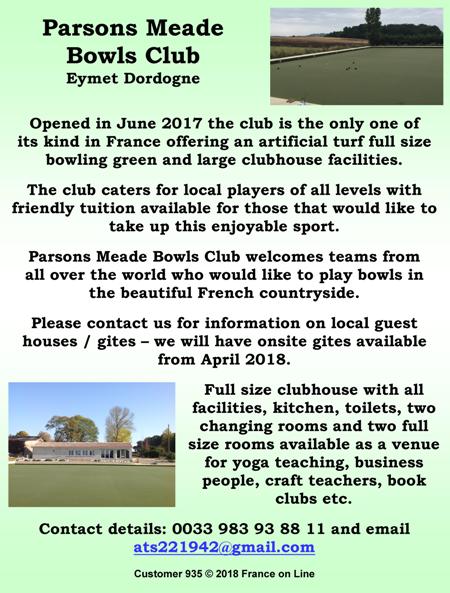 Parsons Meade Bowls Club
Eymet Dordogne

Opened in June 2017 the club is the only one of its kind in France offering an artificial turf full size bowling green and large clubhouse facilities.

The club caters for local players of all levels with friendly tuition available for those that would like to take up this enjoyable sport.

Parsons Meade Bowls Club welcomes teams from all over the world who would like to play bowls in the beautiful French countryside.

Please contact us for information on local guest houses / gites – we will have onsite gites available from April 2018.

Full size clubhouse with all facilities, kitchen, toilets, two changing rooms and two full size rooms available as a venue for yoga teaching, business people, craft teachers, book clubs etc.

Contact details: 0033 983 93 88 11 and email ats221942@gmail.com

Customer 935 © 2018 France on Line